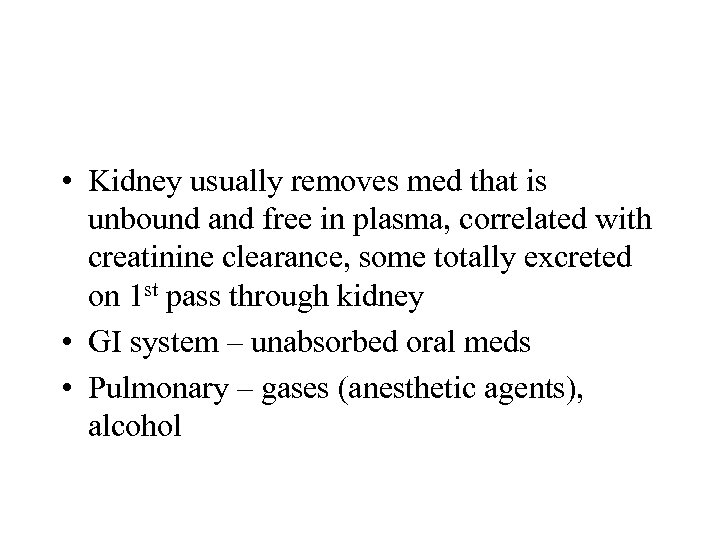 • Kidney usually removes med that is unbound and free in plasma, correlated with creatinine clearance, some totally excreted on 1st pass through kidney
• GI system – unabsorbed oral meds
• Pulmonary – gases (anesthetic agents), alcohol